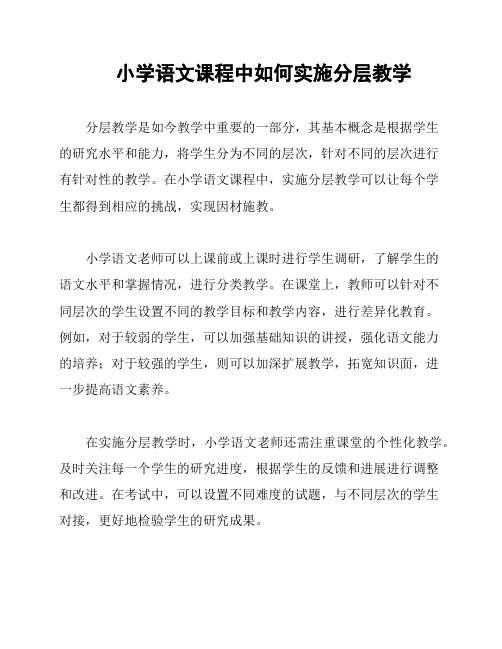 小学语文课程中如何实施分层教学

分层教学是如今教学中重要的一部分，其基本概念是根据学生的研究水平和能力，将学生分为不同的层次，针对不同的层次进行有针对性的教学。在小学语文课程中，实施分层教学可以让每个学生都得到相应的挑战，实现因材施教。

小学语文老师可以上课前或上课时进行学生调研，了解学生的语文水平和掌握情况，进行分类教学。在课堂上，教师可以针对不同层次的学生设置不同的教学目标和教学内容，进行差异化教育。例如，对于较弱的学生，可以加强基础知识的讲授，强化语文能力的培养；对于较强的学生，则可以加深扩展教学，拓宽知识面，进一步提高语文素养。

在实施分层教学时，小学语文老师还需注重课堂的个性化教学。及时关注每一个学生的研究进度，根据学生的反馈和进展进行调整和改进。在考试中，可以设置不同难度的试题，与不同层次的学生对接，更好地检验学生的研究成果。